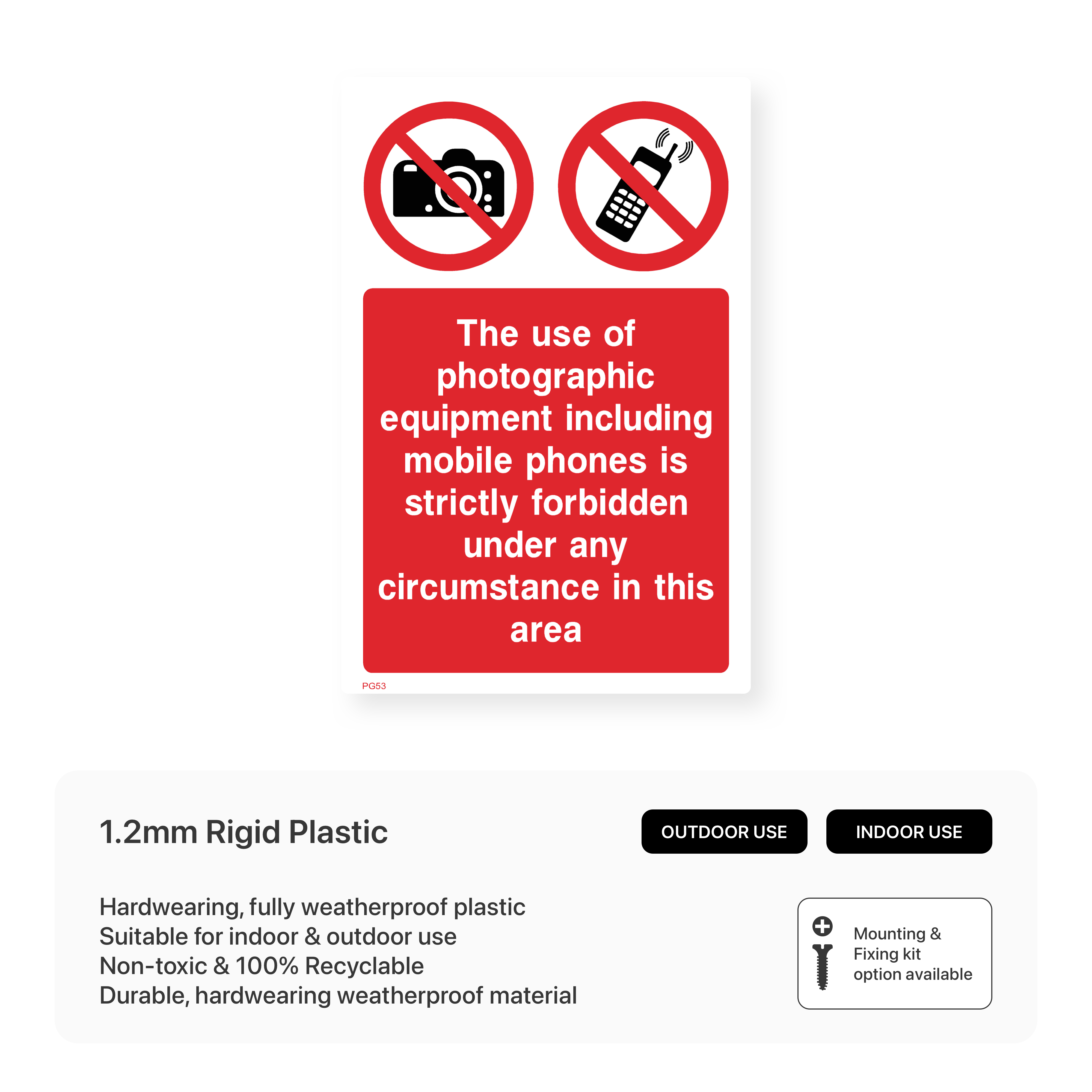 The use of photographic equipment including mobile phones is strictly forbidden under any circumstance in this area

PG53

1.2mm Rigid Plastic

OUTDOOR USE

INDOOR USE

Hardwearing, fully weatherproof plastic
Suitable for indoor & outdoor use
Non-toxic & 100% Recyclable
Durable, hardwearing weatherproof material

Mounting & Fixing kit option available